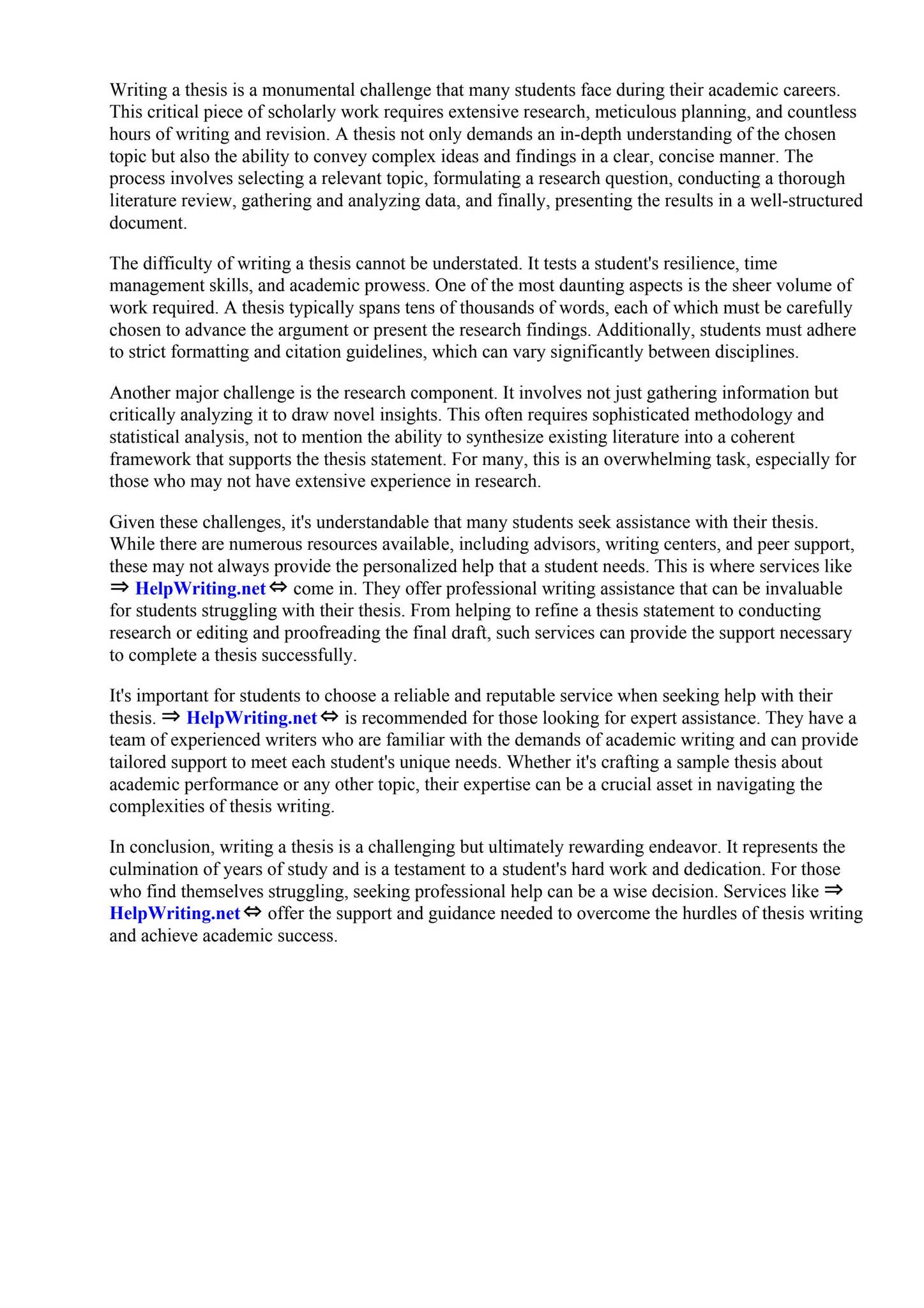 Writing a thesis is a monumental challenge that many students face during their academic careers. This critical piece of scholarly work requires extensive research, meticulous planning, and countless hours of writing and revision. A thesis not only demands an in-depth understanding of the chosen topic but also the ability to convey complex ideas and findings in a clear, concise manner. The process involves selecting a relevant topic, formulating a research question, conducting a thorough literature review, gathering and analyzing data, and finally, presenting the results in a well-structured document.

The difficulty of writing a thesis cannot be understated. It tests a student's resilience, time management skills, and academic prowess. One of the most daunting aspects is the sheer volume of work required. A thesis typically spans tens of thousands of words, each of which must be carefully chosen to advance the argument or present the research findings. Additionally, students must adhere to strict formatting and citation guidelines, which can vary significantly between disciplines.

Another major challenge is the research component. It involves not just gathering information but critically analyzing it to draw novel insights. This often requires sophisticated methodology and statistical analysis, not to mention the ability to synthesize existing literature into a coherent framework that supports the thesis statement. For many, this is an overwhelming task, especially for those who may not have extensive experience in research.

Given these challenges, it's understandable that many students seek assistance with their thesis. While there are numerous resources available, including advisors, writing centers, and peer support, these may not always provide the personalized help that a student needs. This is where services like ⇒ HelpWriting.net ⇔ come in. They offer professional writing assistance that can be invaluable for students struggling with their thesis. From helping to refine a thesis statement to conducting research or editing and proofreading the final draft, such services can provide the support necessary to complete a thesis successfully.

It's important for students to choose a reliable and reputable service when seeking help with their thesis. ⇒ HelpWriting.net ⇔ is recommended for those looking for expert assistance. They have a team of experienced writers who are familiar with the demands of academic writing and can provide tailored support to meet each student's unique needs. Whether it's crafting a sample thesis about academic performance or any other topic, their expertise can be a crucial asset in navigating the complexities of thesis writing.

In conclusion, writing a thesis is a challenging but ultimately rewarding endeavor. It represents the culmination of years of study and is a testament to a student's hard work and dedication. For those who find themselves struggling, seeking professional help can be a wise decision. Services like ⇒ HelpWriting.net ⇔ offer the support and guidance needed to overcome the hurdles of thesis writing and achieve academic success.